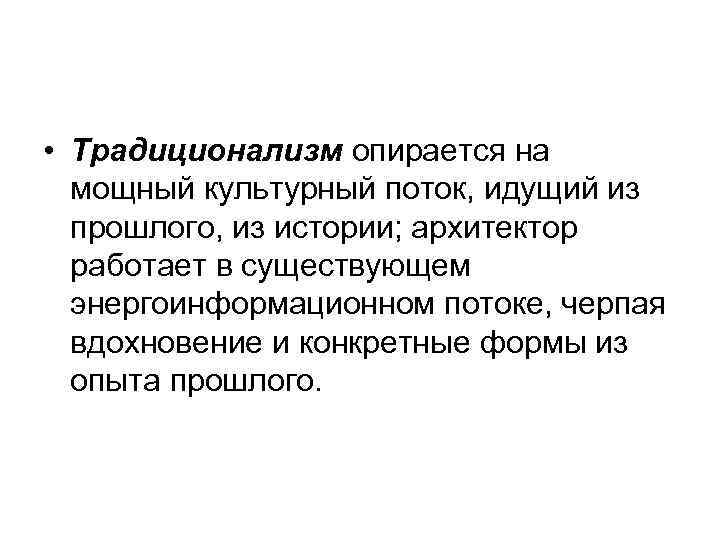 • Традиционализм опирается на мощный культурный поток, идущий из прошлого, из истории; архитектор работает в существующем энергоинформационном потоке, черпая вдохновение и конкретные формы из опыта прошлого.